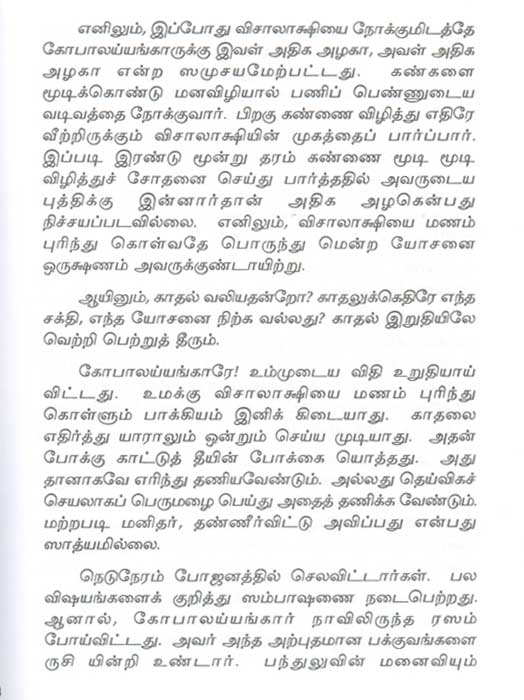 எனிலும், இப்போது விசாலாக்ஷியை நோக்குமிடத்தே கோபாலய்யங்காருக்கு இவள் அதிக அழகா, அவள் அதிக அழகா என்ற ஸமுசயமேற்பட்டது. கண்களை மூடிக்கொண்டு மனவிழியால் பணிப் பெண்ணுடைய வடிவத்தை நோக்குவார். பிறகு கண்ணை விழித்து எதிரே வீற்றிருக்கும் விசாலாக்ஷியின் முகத்தைப் பார்ப்பார். இப்படி இரண்டு மூன்று தரம் கண்ணை மூடி மூடி விழித்துச் சோதனை செய்து பார்த்ததில் அவருடைய புத்திக்கு இன்னார்தான் அதிக அழகென்பது நிச்சயப்படவில்லை. எனிலும், விசாலாக்ஷியை மணம் புரிந்து கொள்வதே பொருந்து மென்ற யோசனை ஒருக்ஷணம் அவருக்குண்டாயிற்று.

ஆயினும், காதல் வலியதன்றோ? காதலுக்கெதிரே எந்த சக்தி, எந்த யோசனை நிற்க வல்லது? காதல் இறுதியிலே வெற்றி பெற்றுத் தீரும்.

கோபாலய்யங்காரே! உம்முடைய விதி உறுதியாய் விட்டது. உமக்கு விசாலாக்ஷியை மணம் புரிந்து கொள்ளும் பாக்கியம் இனிக் கிடையாது. காதலை எதிர்த்து யாராலும் ஒன்றும் செய்ய முடியாது. அதன் போக்கு காட்டுத் தீயின் போக்கை யொத்தது. அது தானாகவே எரிந்து தணியவேண்டும். அல்லது தெய்விகச் செயலாகப் பெருமழை பெய்து அதைத் தணிக்க வேண்டும். மற்றபடி மனிதர், தண்ணீர்விட்டு அவிப்பது என்பது ஸாத்யமில்லை.

நெடுநேரம் போஜனத்தில் செலவிட்டார்கள். பல விஷயங்களைக் குறித்து ஸம்பாஷணை நடைபெற்றது. ஆனால், கோபாலய்யங்கார் நாவிலிருந்த ரஸம் போய்விட்டது. அவர் அந்த அற்புதமான பக்குவங்களை ருசி யின்றி உண்டார். பந்துலுவின் மனைவியும்